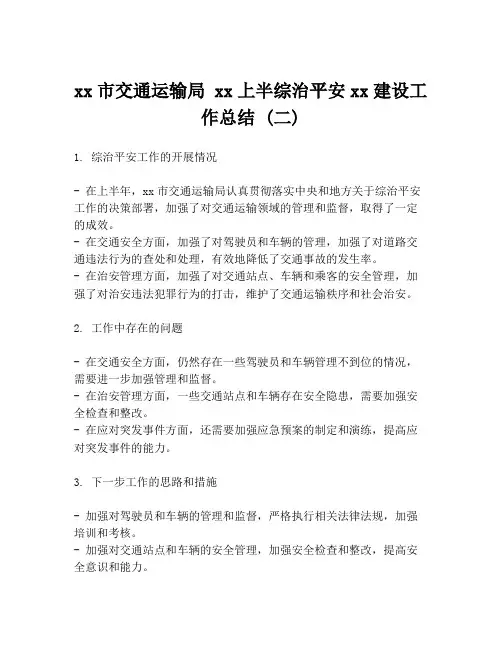 xx 市交通运输局 xx 上半综治平安 xx 建设工作总结（二）

1. 综治平安工作的开展情况

- 在上半年，xx 市交通运输局认真贯彻落实中央和地方关于综治平安工作的决策部署，加强了对交通运输领域的管理和监督，取得了一定的成效。
- 在交通安全方面，加强了对驾驶员和车辆的管理，加强了对道路交通违法行为的查处和处理，有效地降低了交通事故的发生率。
- 在治安管理方面，加强了对交通站点、车辆和乘客的安全管理，加强了对治安违法犯罪行为的打击，维护了交通运输秩序和社会治安。

2. 工作中存在的问题

- 在交通安全方面，仍然存在一些驾驶员和车辆管理不到位的情况，需要进一步加强管理和监督。
- 在治安管理方面，一些交通站点和车辆存在安全隐患，需要加强安全检查和整改。
- 在应对突发事件方面，还需要加强应急预案的制定和演练，提高应对突发事件的能力。

3. 下一步工作的思路和措施

- 加强对驾驶员和车辆的管理和监督，严格执行相关法律法规，加强培训和考核。
- 加强对交通站点和车辆的安全管理，加强安全检查和整改，提高安全意识和能力。